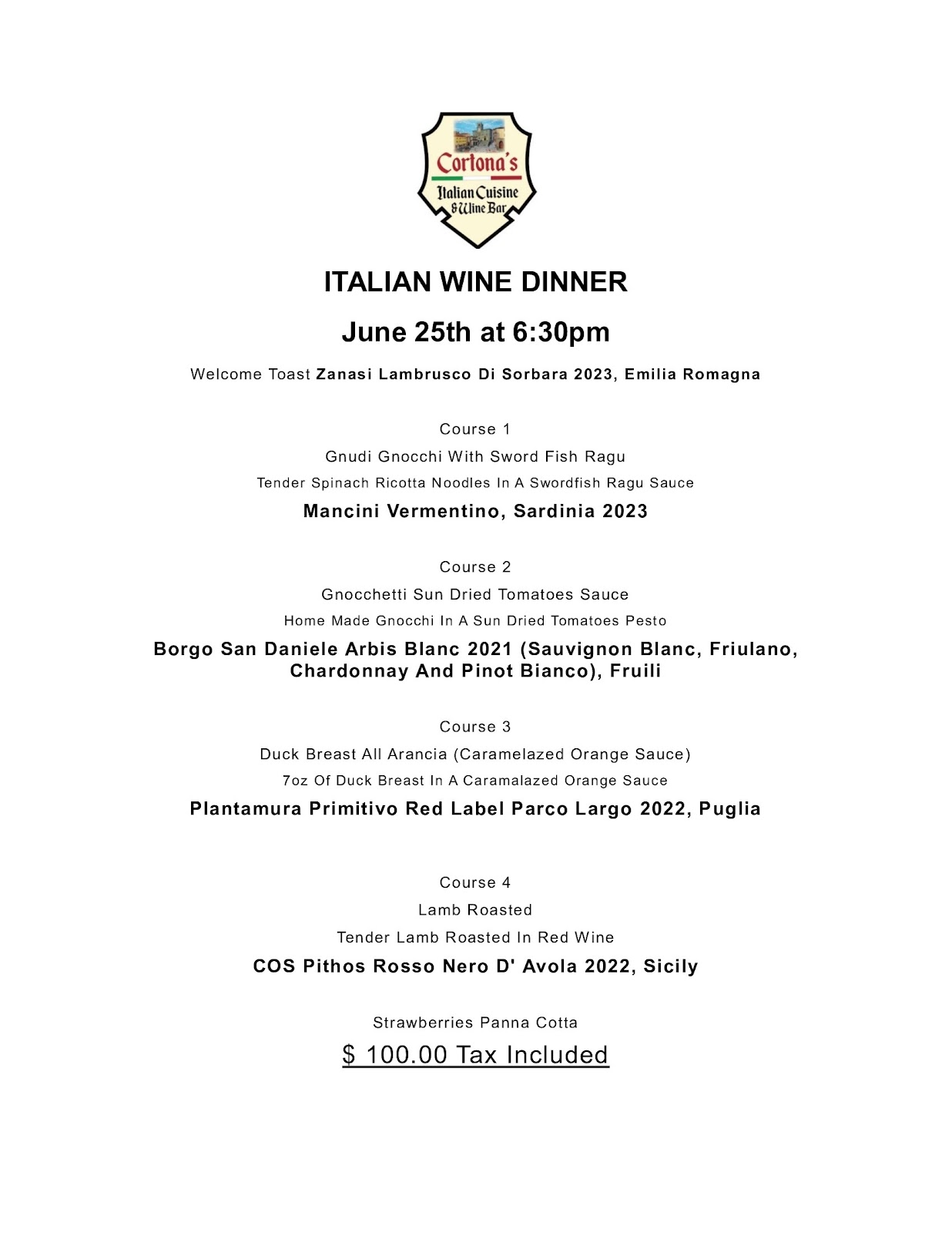 Cortona's
Italian Cuisine
& Wine Bar

ITALIAN WINE DINNER

June 25th at 6:30pm

Welcome Toast Zanasi Lambrusco Di Sorbara 2023, Emilia Romagna

Course 1

Gnudi Gnocchi With Sword Fish Ragu

Tender Spinach Ricotta Noodles In A Swordfish Ragu Sauce

Mancini Vermentino, Sardinia 2023

Course 2

Gnocchetti Sun Dried Tomatoes Sauce

Home Made Gnocchi In A Sun Dried Tomatoes Pesto

Borgo San Daniele Arbis Blanc 2021 (Sauvignon Blanc, Friulano, Chardonnay And Pinot Bianco), Fruili

Course 3

Duck Breast All Arancia (Caramelazed Orange Sauce)

7oz Of Duck Breast In A Caramalazed Orange Sauce

Plantamura Primitivo Red Label Parco Largo 2022, Puglia

Course 4

Lamb Roasted

Tender Lamb Roasted In Red Wine

COS Pithos Rosso Nero D' Avola 2022, Sicily

Strawberries Panna Cotta

$ 100.00 Tax Included